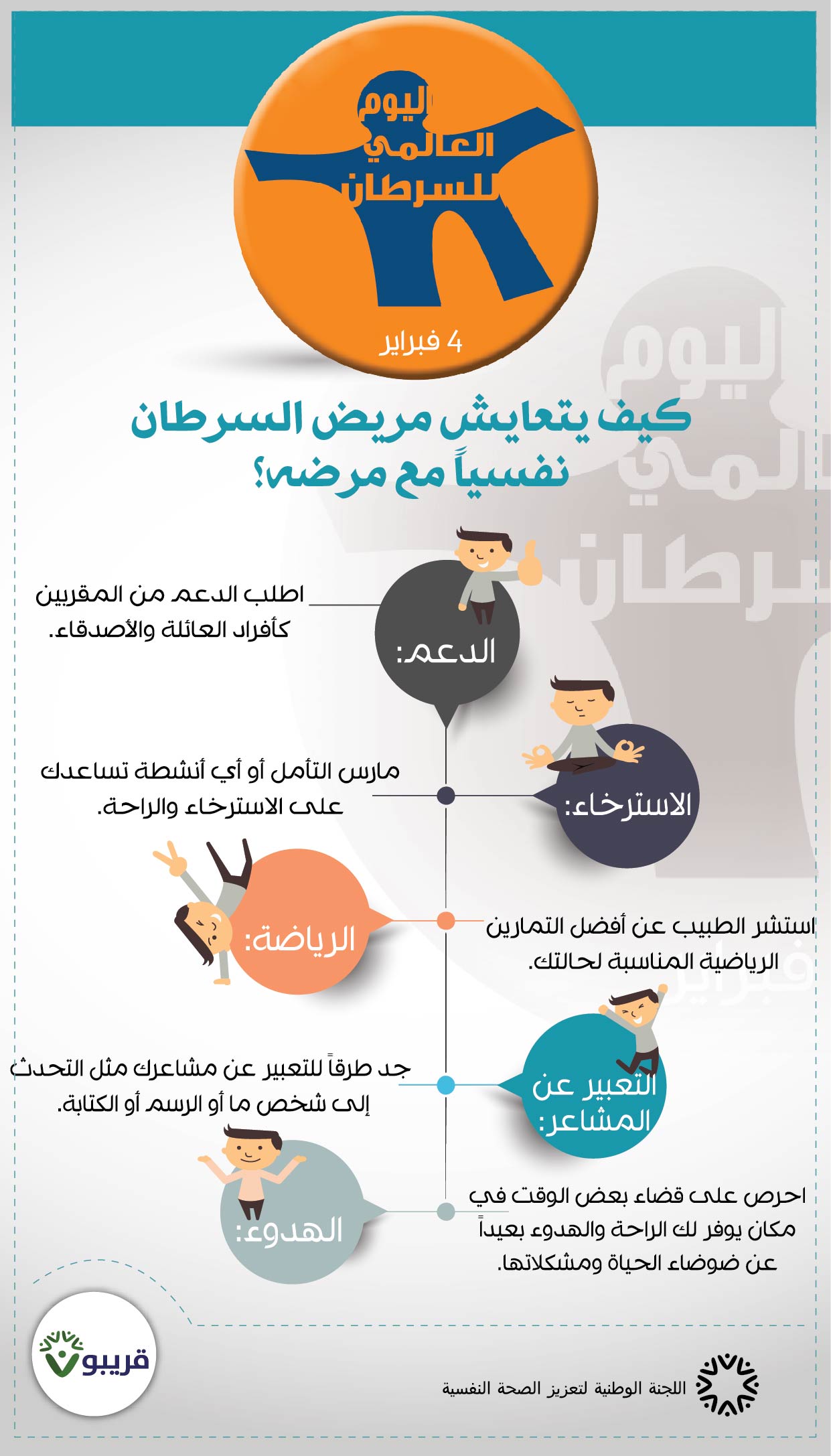 اليوم العالمي للسرطان

4 فبراير

كيف يتعايش مريض السرطان نفسياً مع مرضه؟

الدعم:

اطلب الدعم من المقربين كأفراد العائلة والأصدقاء.

الاسترخاء:

مارس التأمل أو أي أنشطة تساعدك على الاسترخاء والراحة.

الرياضة:

استشر الطبيب عن أفضل التمارين الرياضية المناسبة لحالتك.

التعبير عن المشاعر:

جد طرقاً للتعبير عن مشاعرك مثل التحدث إلى شخص ما أو الرسم أو الكتابة.

الهدوء:

احرص على قضاء بعض الوقت في مكان يوفر لك الراحة والهدوء بعيداً عن ضوضاء الحياة ومشكلاتها.

قريبو

اللجنة الوطنية لتعزيز الصحة النفسية